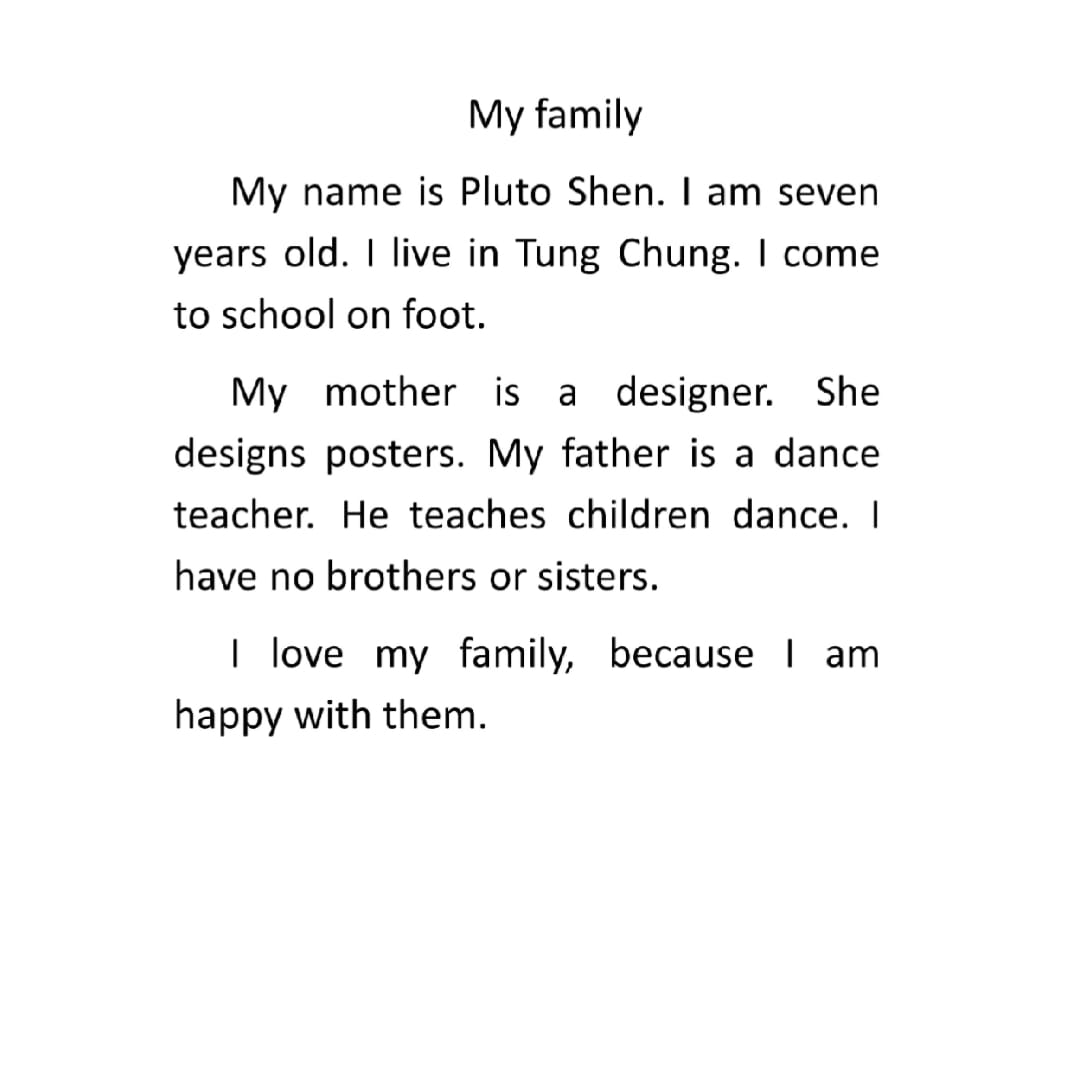 My family

My name is Pluto Shen. I am seven years old. I live in Tung Chung. I come to school on foot.

My mother is a designer. She designs posters. My father is a dance teacher. He teaches children dance. I have no brothers or sisters.

I love my family, because I am happy with them.